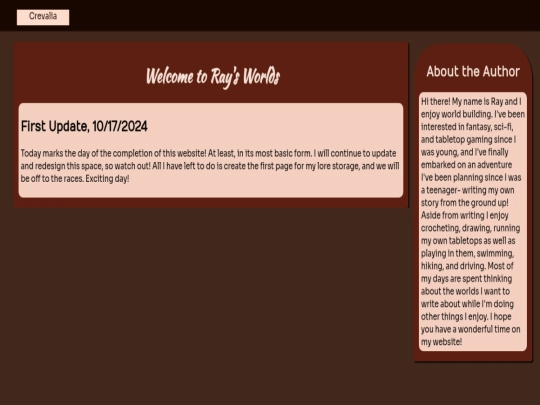 Crevalia

Welcome to Ray's Worlds

First Update, 10/17/2024

Today marks the day of the completion of this website! At least, in its most basic form. I will continue to update and redesign this space, so watch out! All I have left to do is create the first page for my lore storage, and we will be off to the races. Exciting day!

About the Author

Hi there! My name is Ray and I enjoy world building. I've been interested in fantasy, sci-fi, and tabletop gaming since I was young, and I've finally embarked on an adventure I've been planning since I was a teenager- writing my own story from the ground up! Aside from writing I enjoy crocheting, drawing, running my own tabletops as well as playing in them, swimming, hiking, and driving. Most of my days are spent thinking about the worlds I want to write about while I'm doing other things I enjoy. I hope you have a wonderful time on my website!